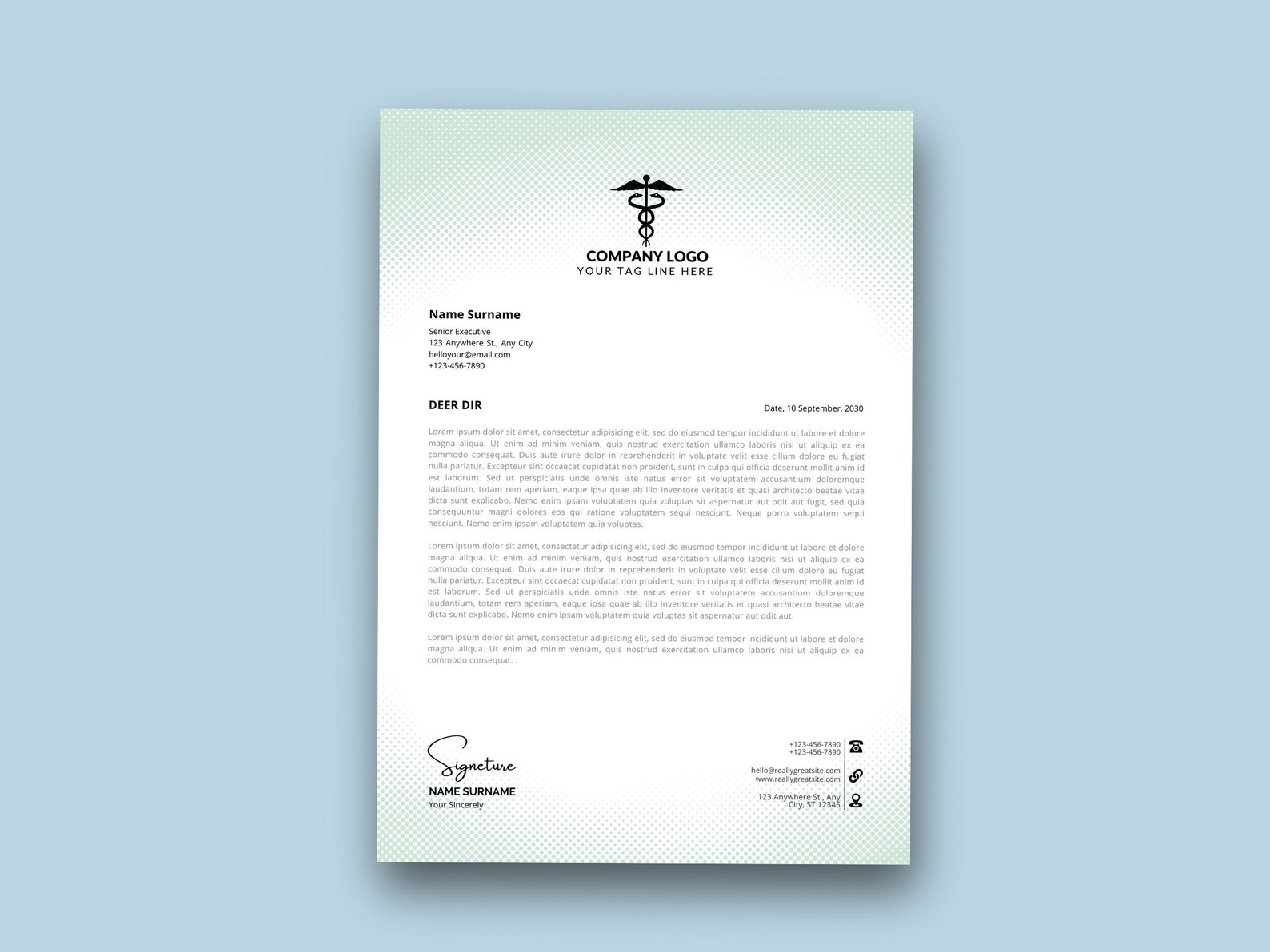 COMPANY LOGO
YOUR TAG LINE HERE

Name Surname
Senior Executive
123 Anywhere St., Any City
helloyour@email.com
+123-456-7890

DEER DIR

Date, 10 September, 2030

Lorem ipsum dolor sit amet, consectetur adipisicing elit, sed do eiusmod tempor incididunt ut labore et dolore magna aliqua. Ut enim ad minim veniam, quis nostrud exercitation ullamco laboris nisi ut aliquip ex ea commodo consequat. Duis aute irure dolor in reprehenderit in voluptate velit esse cillum dolore eu fugiat nulla pariatur. Excepteur sint occaecat cupidatat non proident, sunt in culpa qui officia deserunt mollit anim id est laborum. Sed ut perspiciatis unde omnis iste natus error sit voluptatem accusantium doloremque laudantium, totam rem aperiam, eaque ipsa quae ab illo inventore veritatis et quasi architecto beatae vitae dicta sunt explicabo. Nemo enim ipsam voluptatem quia voluptas sit aspernatur aut odit aut fugit, sed quia consequuntur magni dolores eos qui ratione voluptatem sequi nesciunt. Neque porro voluptatem sequi nesciunt. Nemo enim ipsam voluptatem quia voluptas.

Lorem ipsum dolor sit amet, consectetur adipisicing elit, sed do eiusmod tempor incididunt ut labore et dolore magna aliqua. Ut enim ad minim veniam, quis nostrud exercitation ullamco laboris nisi ut aliquip ex ea commodo consequat. Duis aute irure dolor in reprehenderit in voluptate velit esse cillum dolore eu fugiat nulla pariatur. Excepteur sint occaecat cupidatat non proident, sunt in culpa qui officia deserunt mollit anim id est laborum. Sed ut perspiciatis unde omnis iste natus error sit voluptatem accusantium doloremque laudantium, totam rem aperiam, eaque ipsa quae ab illo inventore veritatis et quasi architecto beatae vitae dicta sunt explicabo. Nemo enim ipsam voluptatem quia voluptas sit aspernatur aut odit aut.

Lorem ipsum dolor sit amet, consectetur adipisicing elit, sed do eiusmod tempor incididunt ut labore et dolore magna aliqua. Ut enim ad minim veniam, quis nostrud exercitation ullamco laboris nisi ut aliquip ex ea commodo consequat. .

Signeture
NAME SURNAME
Your Sincerely

+123-456-7890
+123-456-7890
hello@reallygreatsite.com
www.reallygreatsite.com
123 Anywhere St., Any City, ST 12345